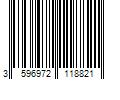 3 596972 118821